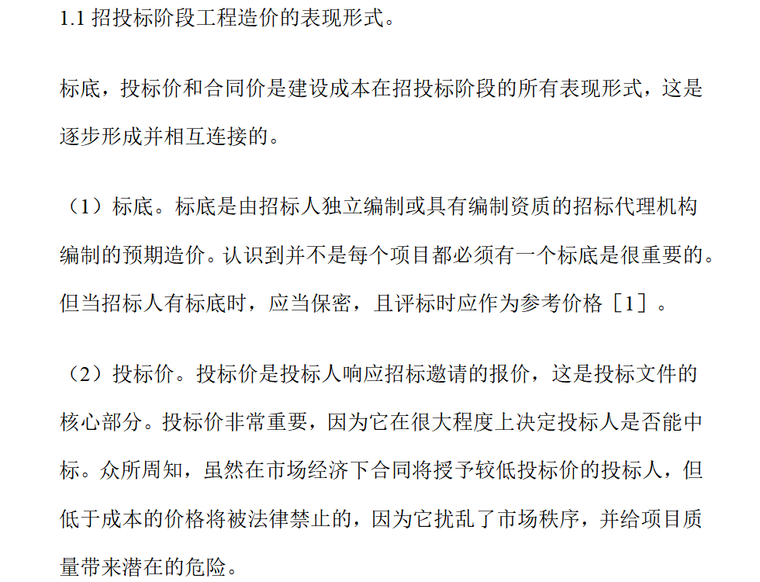 1.1 招投标阶段工程造价的表现形式。

标底，投标价和合同价是建设成本在招投标阶段的所有表现形式，这是逐步形成并相互连接的。

（1）标底。标底是由招标人独立编制或具有编制资质的招标代理机构编制的预期造价。认识到并不是每个项目都必须有一个标底是很重要的。但当招标人有标底时，应当保密，且评标时应作为参考价格［1］。

（2）投标价。投标价是投标人响应招标邀请的报价，这是投标文件的核心部分。投标价非常重要，因为它在很大程度上决定投标人是否能中标。众所周知，虽然在市场经济下合同将授予较低投标价的投标人，但低于成本的价格将被法律禁止的，因为它扰乱了市场秩序，并给项目质量带来潜在的危险。